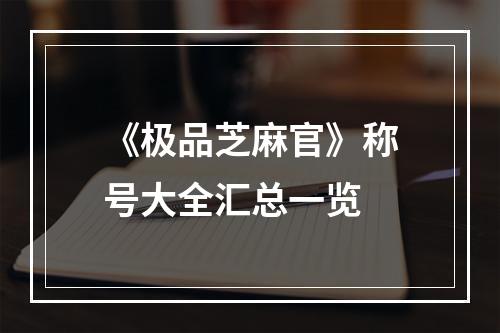 《极品芝麻官》称号大全汇总一览